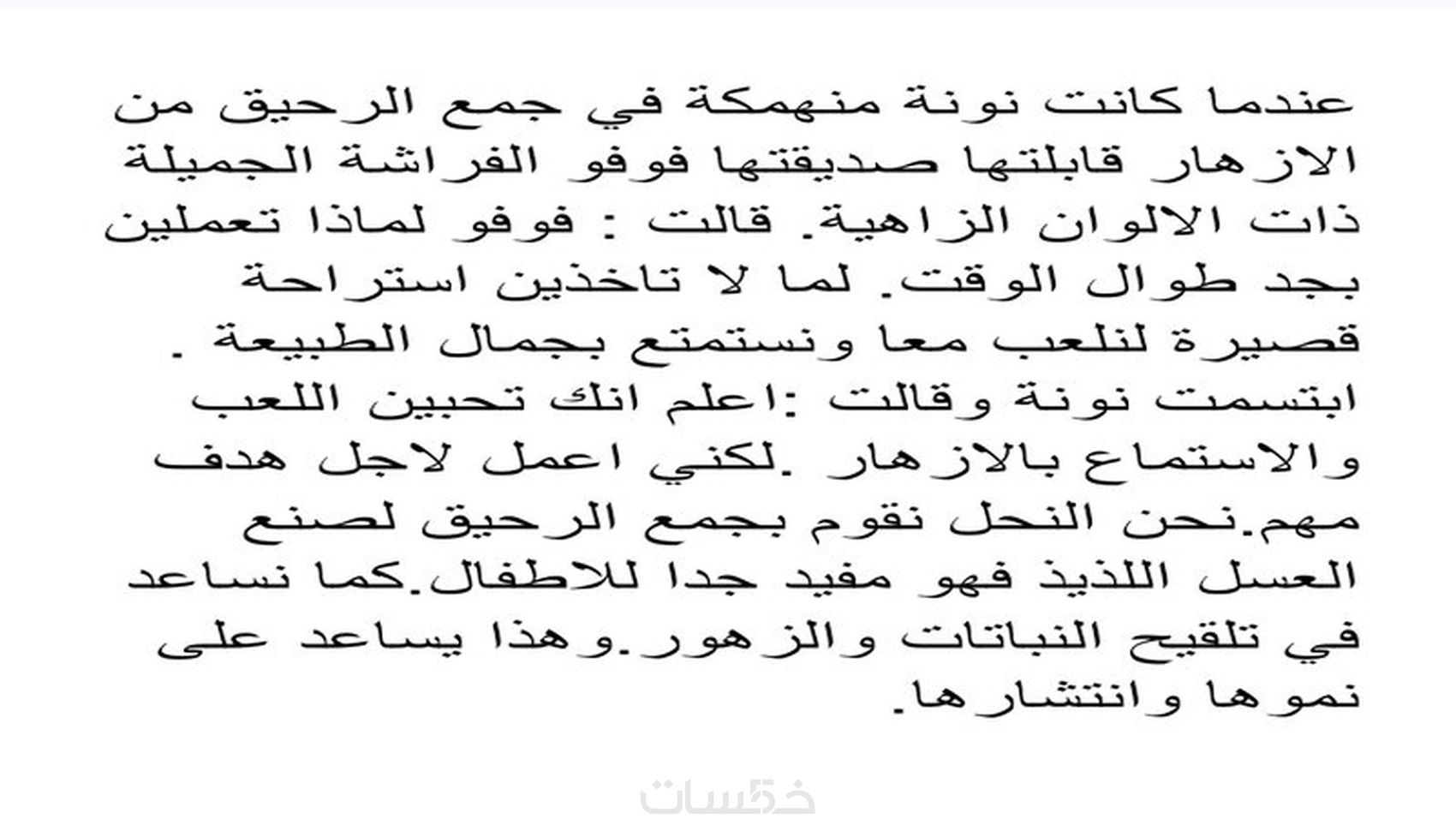 عندما كانت نونة منهمكة في جمع الرحيق من الازهار قابلتها صديقتها فوفو الفراشة الجميلة ذات الالوان الزاهية. قالت : فوفو لماذا تعملين بجد طوال الوقت. لما لا تاخذين استراحة قصيرة لنلعب معا ونستمتع بجمال الطبيعة . ابتسمت نونة وقالت :اعلم انك تحبين اللعب والاستماع بالازهار .لكني اعمل لاجل هدف مهم.نحن النحل نقوم بجمع الرحيق لصنع العسل اللذيذ فهو مفيد جدا للاطفال.كما نساعد في تلقيح النباتات والزهور.وهذا يساعد على نموها وانتشارها.

خمسات